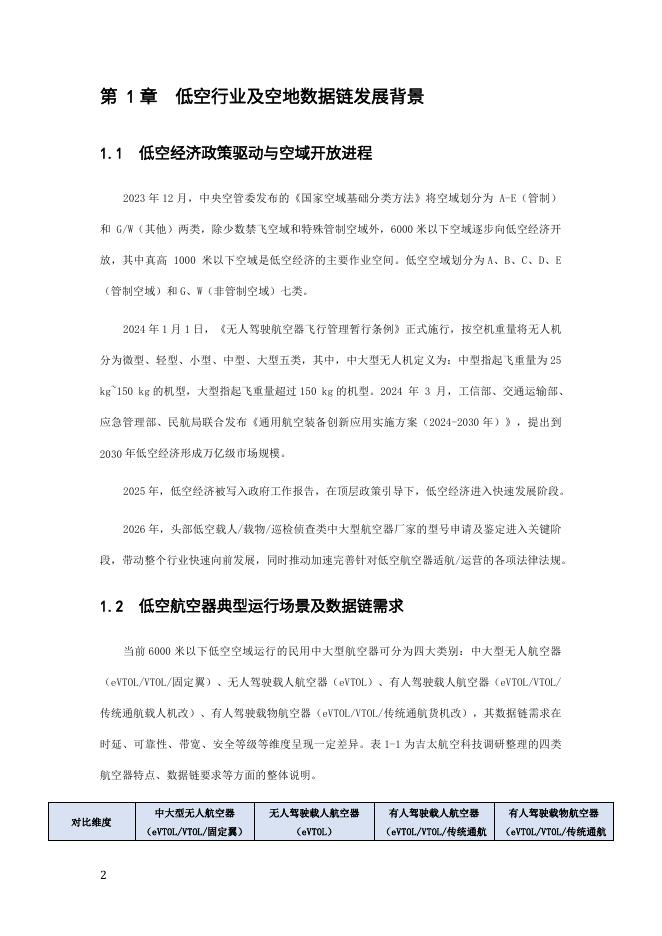 第 1 章　低空行业及空地数据链发展背景

1.1　低空经济政策驱动与空域开放进程

2023 年 12 月，中央空管委发布的《国家空域基础分类方法》将空域划分为 A-E（管制）和 G/W（其他）两类，除少数禁飞空域和特殊管制空域外，6000 米以下空域逐步向低空经济开放，其中真高 1000 米以下空域是低空经济的主要作业空间。低空空域划分为 A、B、C、D、E（管制空域）和 G、W（非管制空域）七类。

2024 年 1 月 1 日，《无人驾驶航空器飞行管理暂行条例》正式施行，按空机重量将无人机分为微型、轻型、小型、中型、大型五类，其中，中大型无人机定义为：中型指起飞重量为 25 kg~150 kg 的机型，大型指起飞重量超过 150 kg 的机型。2024 年 3 月，工信部、交通运输部、应急管理部、民航局联合发布《通用航空装备创新应用实施方案（2024-2030 年）》，提出到 2030 年低空经济形成万亿级市场规模。

2025 年，低空经济被写入政府工作报告，在顶层政策引导下，低空经济进入快速发展阶段。

2026 年，头部低空载人/载物/巡检侦查类中大型航空器厂家的型号申请及鉴定进入关键阶段，带动整个行业快速向前发展，同时推动加速完善针对低空航空器适航/运营的各项法律法规。

1.2　低空航空器典型运行场景及数据链需求

当前 6000 米以下低空空域运行的民用中大型航空器可分为四大类别：中大型无人航空器（eVTOL/VTOL/固定翼）、无人驾驶载人航空器（eVTOL）、有人驾驶载人航空器（eVTOL/VTOL/传统通航载人机改）、有人驾驶载物航空器（eVTOL/VTOL/传统通航货机改），其数据链需求在时延、可靠性、带宽、安全等级等维度呈现一定差异。表 1-1 为吉太航空科技调研整理的四类航空器特点、数据链要求等方面的整体说明。

| 对比维度 | 中大型无人航空器（eVTOL/VTOL/固定翼） | 无人驾驶载人航空器（eVTOL） | 有人驾驶载人航空器（eVTOL/VTOL/传统通航 | 有人驾驶载物航空器（eVTOL/VTOL/传统通航 |
|---|---|---|---|---|

2